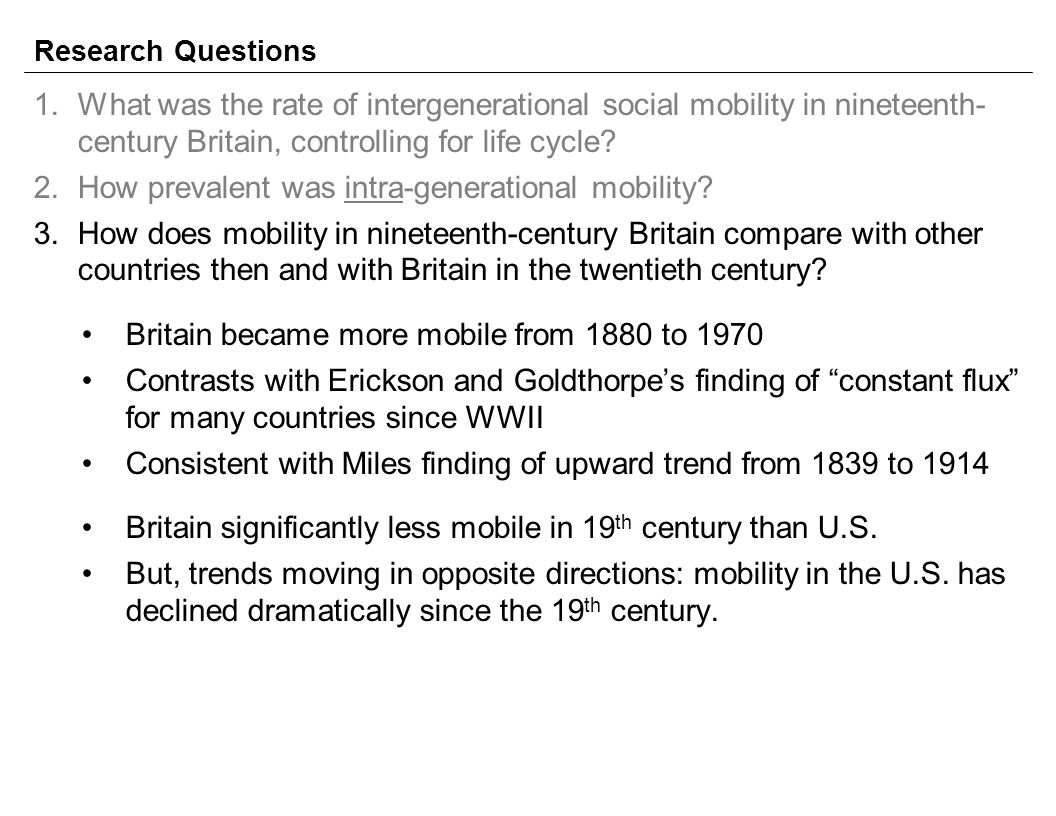 Research Questions

1. What was the rate of intergenerational social mobility in nineteenth-century Britain, controlling for life cycle?

2. How prevalent was intra-generational mobility?

3. How does mobility in nineteenth-century Britain compare with other countries then and with Britain in the twentieth century?

• Britain became more mobile from 1880 to 1970

• Contrasts with Erickson and Goldthorpe's finding of "constant flux" for many countries since WWII

• Consistent with Miles finding of upward trend from 1839 to 1914

• Britain significantly less mobile in 19$^{th}$ century than U.S.

• But, trends moving in opposite directions: mobility in the U.S. has declined dramatically since the 19$^{th}$ century.